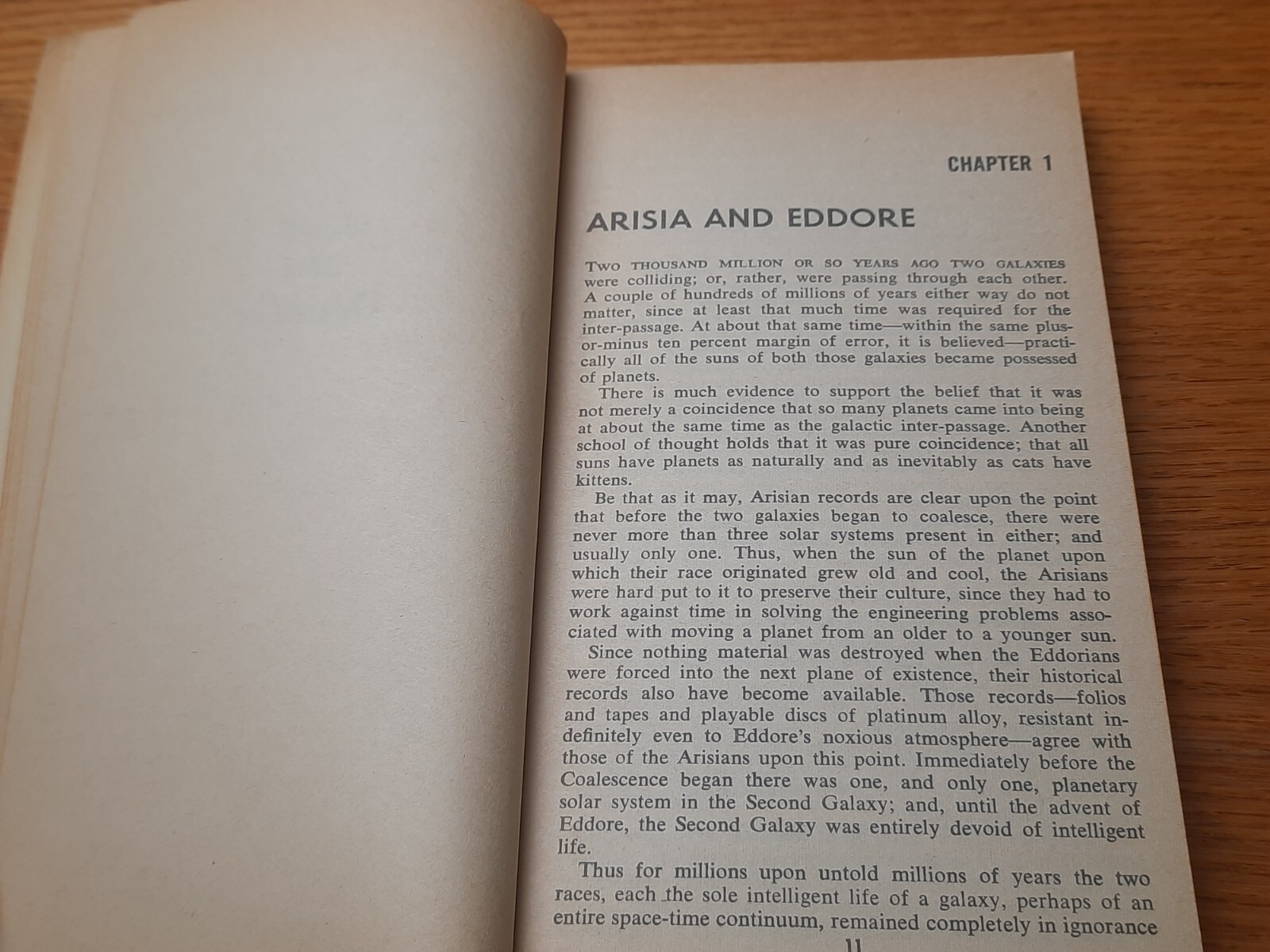 CHAPTER 1

ARISIA AND EDDORE

TWO THOUSAND MILLION OR SO YEARS AGO TWO GALAXIES were colliding; or, rather, were passing through each other. A couple of hundreds of millions of years either way do not matter, since at least that much time was required for the inter-passage. At about that same time—within the same plus-or-minus ten percent margin of error, it is believed—practically all of the suns of both those galaxies became possessed of planets.

There is much evidence to support the belief that it was not merely a coincidence that so many planets came into being at about the same time as the galactic inter-passage. Another school of thought holds that it was pure coincidence; that all suns have planets as naturally and as inevitably as cats have kittens.

Be that as it may, Arisian records are clear upon the point that before the two galaxies began to coalesce, there were never more than three solar systems present in either; and usually only one. Thus, when the sun of the planet upon which their race originated grew old and cool, the Arisians were hard put to it to preserve their culture, since they had to work against time in solving the engineering problems associated with moving a planet from an older to a younger sun.

Since nothing material was destroyed when the Eddorians were forced into the next plane of existence, their historical records also have become available. Those records—folios and tapes and playable discs of platinum alloy, resistant indefinitely even to Eddore's noxious atmosphere—agree with those of the Arisians upon this point. Immediately before the Coalescence began there was one, and only one, planetary solar system in the Second Galaxy; and, until the advent of Eddore, the Second Galaxy was entirely devoid of intelligent life.

Thus for millions upon untold millions of years the two races, each the sole intelligent life of a galaxy, perhaps of an entire space-time continuum, remained completely in ignorance

11